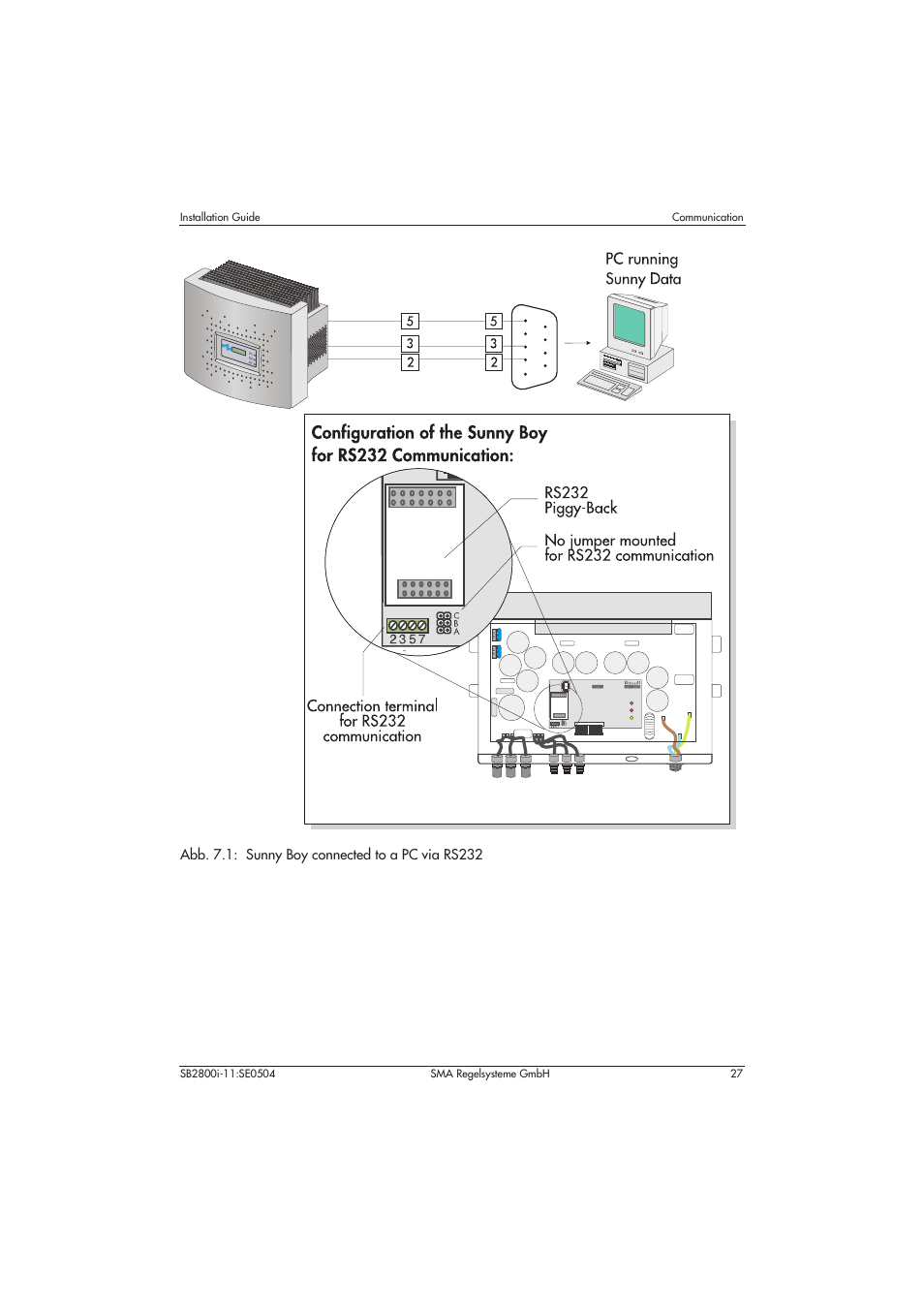 Installation Guide

Communication

PC running
Sunny Data

5
3
2

5
3
2

Configuration of the Sunny Boy
for RS232 Communication:

RS232
Piggy-Back

No jumper mounted
for RS232 communication

C
B
A

2 3 5 7

Connection terminal
for RS232
communication

Abb. 7.1: Sunny Boy connected to a PC via RS232

SB2800i-11:SE0504

SMA Regelsysteme GmbH

27